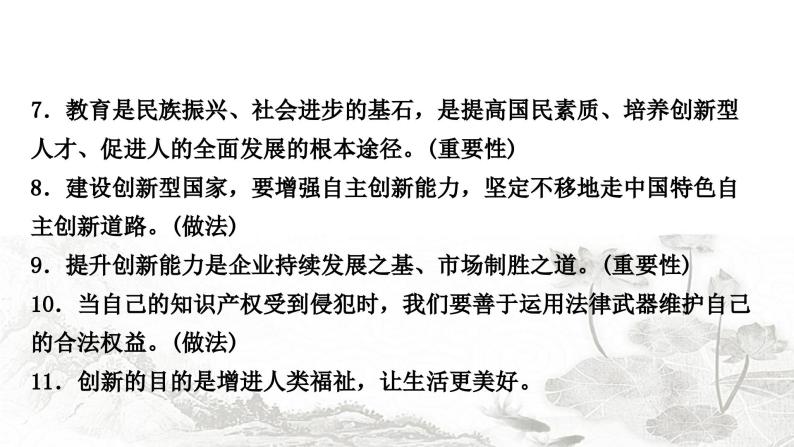 7．教育是民族振兴、社会进步的基石，是提高国民素质、培养创新型人才、促进人的全面发展的根本途径。(重要性)

8．建设创新型国家，要增强自主创新能力，坚定不移地走中国特色自主创新道路。(做法)

9．提升创新能力是企业持续发展之基、市场制胜之道。(重要性)

10．当自己的知识产权受到侵犯时，我们要善于运用法律武器维护自己的合法权益。(做法)

11．创新的目的是增进人类福祉，让生活更美好。